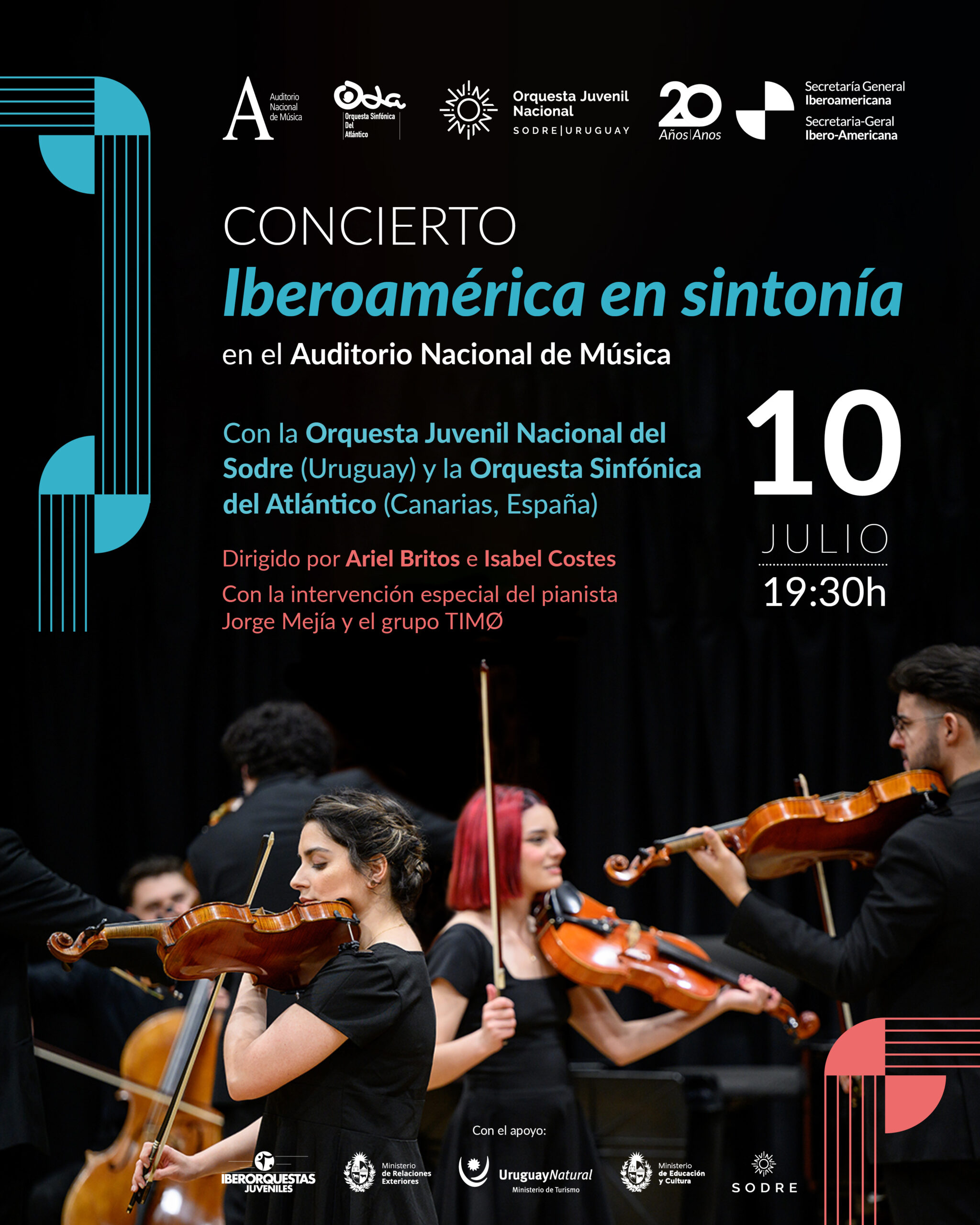 A Auditorio Nacional de Música

Oda Orquesta Sinfónica Del Atlántico

Orquesta Juvenil Nacional
SODRE|URUGUAY

20 Años|Anos

Secretaría General Iberoamericana
Secretaria-Geral Ibero-Americana

CONCIERTO
Iberoamérica en sintonía
en el Auditorio Nacional de Música

Con la Orquesta Juvenil Nacional del Sodre (Uruguay) y la Orquesta Sinfónica del Atlántico (Canarias, España)

Dirigido por Ariel Britos e Isabel Costes

Con la intervención especial del pianista Jorge Mejía y el grupo TIMØ

10
JULIO
19:30h

Con el apoyo:

IBERORQUESTAS JUVENILES

Ministerio de Relaciones Exteriores

UruguayNatural
Ministerio de Turismo

Ministerio de Educación y Cultura

SODRE